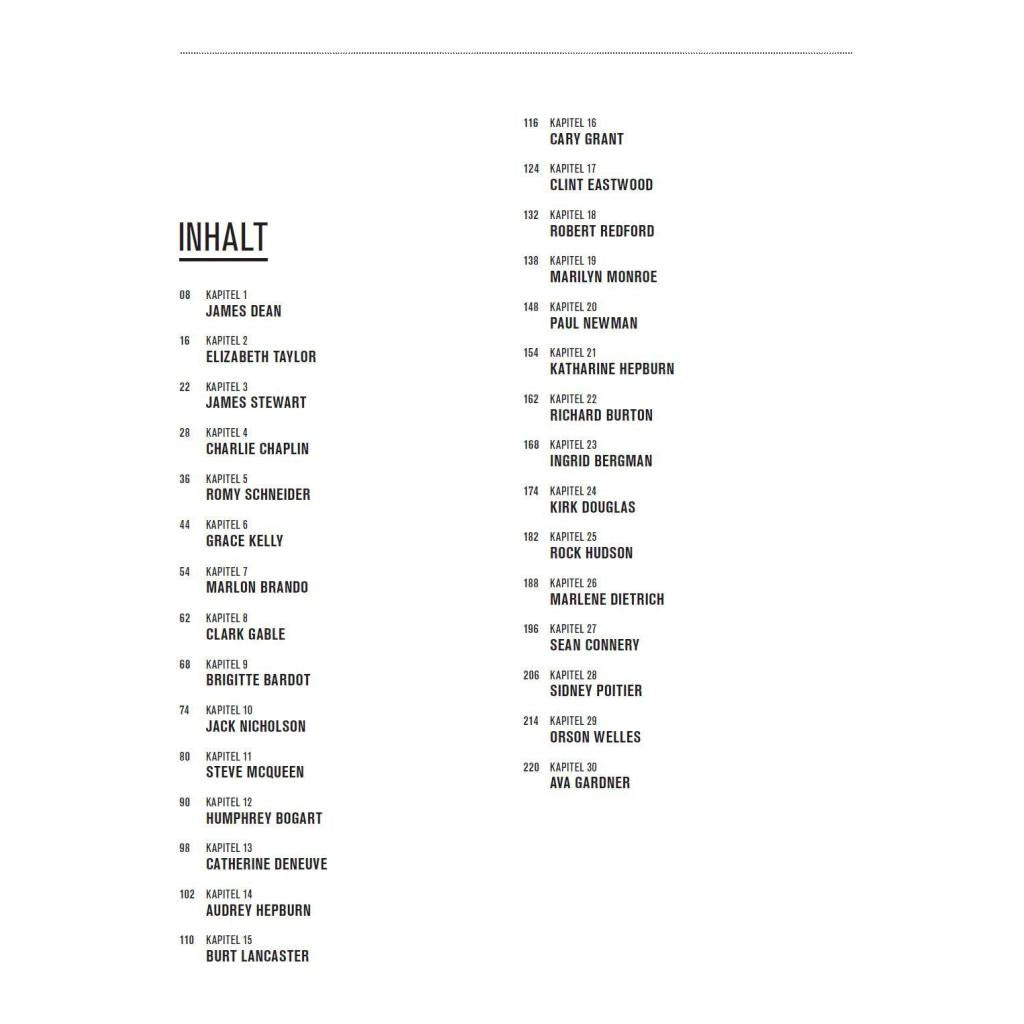 INHALT

08 KAPITEL 1
JAMES DEAN

16 KAPITEL 2
ELIZABETH TAYLOR

22 KAPITEL 3
JAMES STEWART

28 KAPITEL 4
CHARLIE CHAPLIN

36 KAPITEL 5
ROMY SCHNEIDER

44 KAPITEL 6
GRACE KELLY

54 KAPITEL 7
MARLON BRANDO

62 KAPITEL 8
CLARK GABLE

68 KAPITEL 9
BRIGITTE BARDOT

74 KAPITEL 10
JACK NICHOLSON

80 KAPITEL 11
STEVE MCQUEEN

90 KAPITEL 12
HUMPHREY BOGART

98 KAPITEL 13
CATHERINE DENEUVE

102 KAPITEL 14
AUDREY HEPBURN

110 KAPITEL 15
BURT LANCASTER

116 KAPITEL 16
CARY GRANT

124 KAPITEL 17
CLINT EASTWOOD

132 KAPITEL 18
ROBERT REDFORD

138 KAPITEL 19
MARILYN MONROE

148 KAPITEL 20
PAUL NEWMAN

154 KAPITEL 21
KATHARINE HEPBURN

162 KAPITEL 22
RICHARD BURTON

168 KAPITEL 23
INGRID BERGMAN

174 KAPITEL 24
KIRK DOUGLAS

182 KAPITEL 25
ROCK HUDSON

188 KAPITEL 26
MARLENE DIETRICH

196 KAPITEL 27
SEAN CONNERY

206 KAPITEL 28
SIDNEY POITIER

214 KAPITEL 29
ORSON WELLES

220 KAPITEL 30
AVA GARDNER